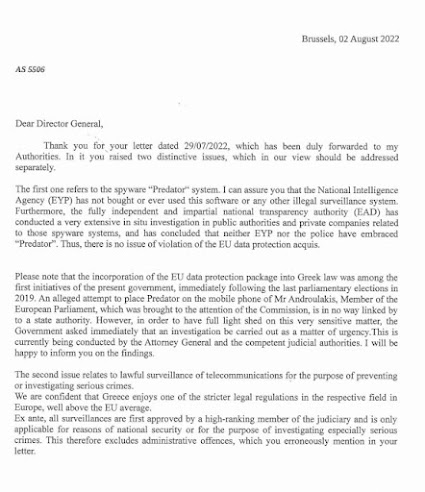 Brussels, 02 August 2022

AS 5506

Dear Director General,

Thank you for your letter dated 29/07/2022, which has been duly forwarded to my Authorities. In it you raised two distinctive issues, which in our view should be addressed separately.

The first one refers to the spyware "Predator" system. I can assure you that the National Intelligence Agency (EYP) has not bought or ever used this software or any other illegal surveillance system. Furthermore, the fully independent and impartial national transparency authority (EAD) has conducted a very extensive in situ investigation in public authorities and private companies related to those spyware systems, and has concluded that neither EYP nor the police have embraced "Predator". Thus, there is no issue of violation of the EU data protection acquis.

Please note that the incorporation of the EU data protection package into Greek law was among the first initiatives of the present government, immediately following the last parliamentary elections in 2019. An alleged attempt to place Predator on the mobile phone of Mr Androulakis, Member of the European Parliament, which was brought to the attention of the Commission, is in no way linked by to a state authority. However, in order to have full light shed on this very sensitive matter, the Government asked immediately that an investigation be carried out as a matter of urgency.This is currently being conducted by the Attorney General and the competent judicial authorities. I will be happy to inform you on the findings.

The second issue relates to lawful surveillance of telecommunications for the purpose of preventing or investigating serious crimes.
We are confident that Greece enjoys one of the stricter legal regulations in the respective field in Europe, well above the EU average.
Ex ante, all surveillances are first approved by a high-ranking member of the judiciary and is only applicable for reasons of national security or for the purpose of investigating especially serious crimes. This therefore excludes administrative offences, which you erroneously mention in your letter.